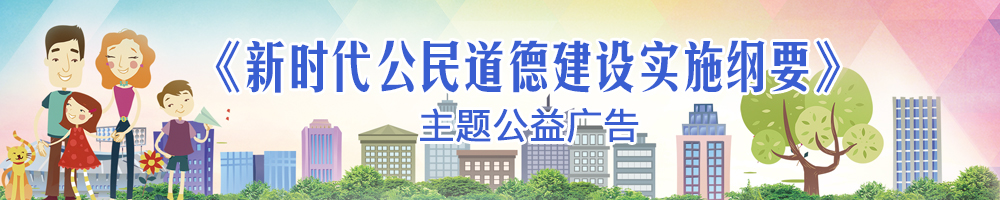 《新时代公民道德建设实施纲要》
主题公益广告